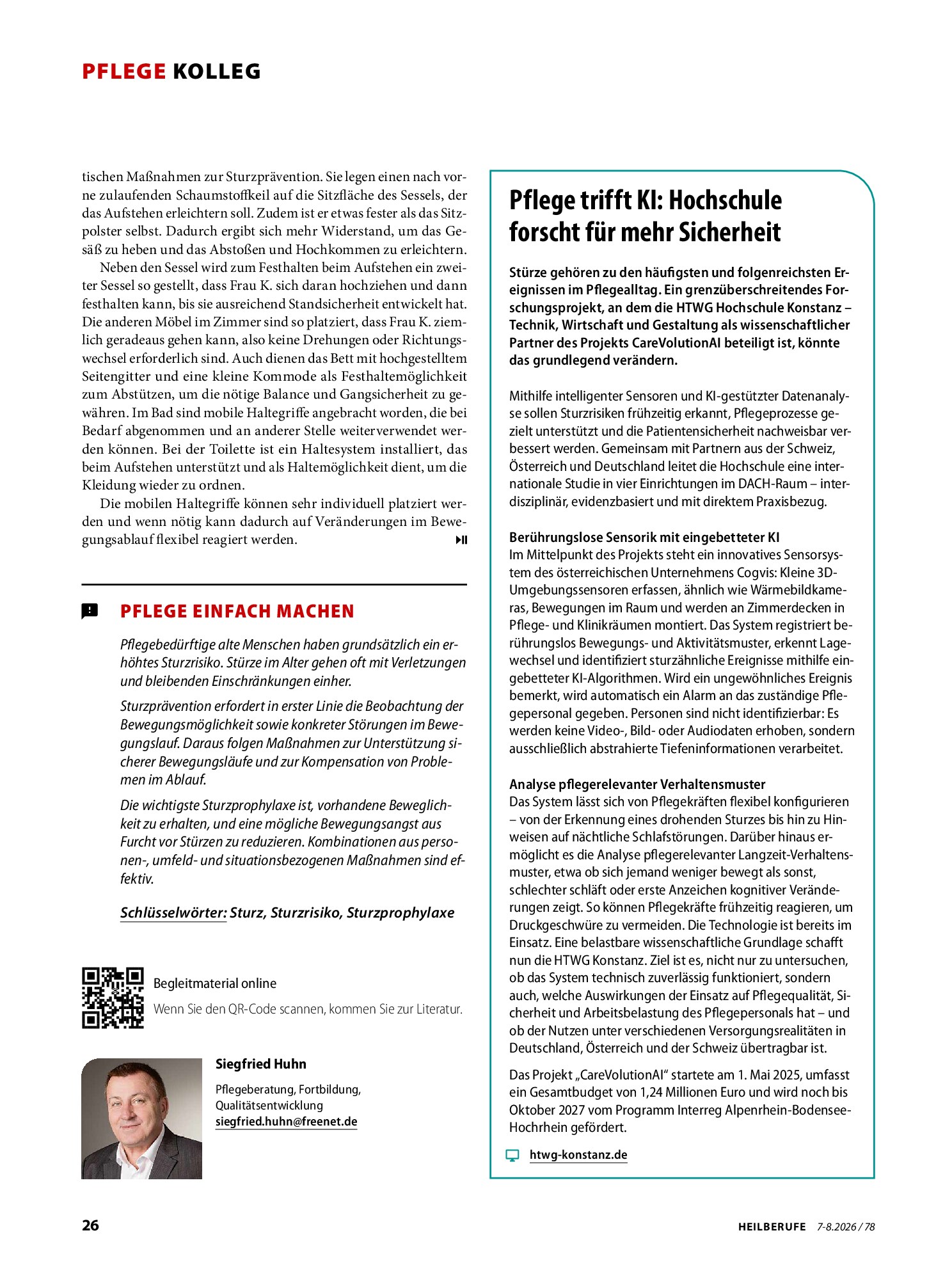 PFLEGE KOLLEG

tischen Maßnahmen zur Sturzprävention. Sie legen einen nach vorne zulaufenden Schaumstoffkeil auf die Sitzfläche des Sessels, der das Aufstehen erleichtern soll. Zudem ist er etwas fester als das Sitzpolster selbst. Dadurch ergibt sich mehr Widerstand, um das Gesäß zu heben und das Abstoßen und Hochkommen zu erleichtern.

Neben den Sessel wird zum Festhalten beim Aufstehen ein zweiter Sessel so gestellt, dass Frau K. sich daran hochziehen und dann festhalten kann, bis sie ausreichend Standsicherheit entwickelt hat. Die anderen Möbel im Zimmer sind so platziert, dass Frau K. ziemlich geradeaus gehen kann, also keine Drehungen oder Richtungswechsel erforderlich sind. Auch dienen das Bett mit hochgestelltem Seitengitter und eine kleine Kommode als Festhaltemöglichkeit zum Abstützen, um die nötige Balance und Gangsicherheit zu gewähren. Im Bad sind mobile Haltegriffe angebracht worden, die bei Bedarf abgenommen und an anderer Stelle weiterverwendet werden können. Bei der Toilette ist ein Haltesystem installiert, das beim Aufstehen unterstützt und als Haltemöglichkeit dient, um die Kleidung wieder zu ordnen.

Die mobilen Haltegriffe können sehr individuell platziert werden und wenn nötig kann dadurch auf Veränderungen im Bewegungsablauf flexibel reagiert werden.

PFLEGE EINFACH MACHEN

Pflegebedürftige alte Menschen haben grundsätzlich ein erhöhtes Sturzrisiko. Stürze im Alter gehen oft mit Verletzungen und bleibenden Einschränkungen einher.

Sturzprävention erfordert in erster Linie die Beobachtung der Bewegungsmöglichkeit sowie konkreter Störungen im Bewegungslauf. Daraus folgen Maßnahmen zur Unterstützung sicherer Bewegungsläufe und zur Kompensation von Problemen im Ablauf.

Die wichtigste Sturzprophylaxe ist, vorhandene Beweglichkeit zu erhalten, und eine mögliche Bewegungsangst aus Furcht vor Stürzen zu reduzieren. Kombinationen aus personen-, umfeld- und situationsbezogenen Maßnahmen sind effektiv.

Schlüsselwörter: Sturz, Sturzrisiko, Sturzprophylaxe

Begleitmaterial online
Wenn Sie den QR-Code scannen, kommen Sie zur Literatur.

Siegfried Huhn
Pflegeberatung, Fortbildung, Qualitätsentwicklung
siegfried.huhn@freenet.de

Pflege trifft KI: Hochschule forscht für mehr Sicherheit

Stürze gehören zu den häufigsten und folgenreichsten Ereignissen im Pflegealltag. Ein grenzüberschreitendes Forschungsprojekt, an dem die HTWG Hochschule Konstanz – Technik, Wirtschaft und Gestaltung als wissenschaftlicher Partner des Projekts CareVolutionAI beteiligt ist, könnte das grundlegend verändern.

Mithilfe intelligenter Sensoren und KI-gestützter Datenanalyse sollen Sturzrisiken frühzeitig erkannt, Pflegeprozesse gezielt unterstützt und die Patientensicherheit nachweisbar verbessert werden. Gemeinsam mit Partnern aus der Schweiz, Österreich und Deutschland leitet die Hochschule eine internationale Studie in vier Einrichtungen im DACH-Raum – interdisziplinär, evidenzbasiert und mit direktem Praxisbezug.

Berührungslose Sensorik mit eingebetteter KI
Im Mittelpunkt des Projekts steht ein innovatives Sensorsystem des österreichischen Unternehmens Cogvis: Kleine 3D-Umgebungssensoren erfassen, ähnlich wie Wärmebildkameras, Bewegungen im Raum und werden an Zimmerdecken in Pflege- und Klinikräumen montiert. Das System registriert berührungslos Bewegungs- und Aktivitätsmuster, erkennt Lagewechsel und identifiziert sturzähnliche Ereignisse mithilfe eingebetteter KI-Algorithmen. Wird ein ungewöhnliches Ereignis bemerkt, wird automatisch ein Alarm an das zuständige Pflegepersonal gegeben. Personen sind nicht identifizierbar: Es werden keine Video-, Bild- oder Audiodaten erhoben, sondern ausschließlich abstrahierte Tiefeninformationen verarbeitet.

Analyse pflegerelevanter Verhaltensmuster
Das System lässt sich von Pflegekräften flexibel konfigurieren – von der Erkennung eines drohenden Sturzes bis hin zu Hinweisen auf nächtliche Schlafstörungen. Darüber hinaus ermöglicht es die Analyse pflegerelevanter Langzeit-Verhaltensmuster, etwa ob sich jemand weniger bewegt als sonst, schlechter schläft oder erste Anzeichen kognitiver Veränderungen zeigt. So können Pflegekräfte frühzeitig reagieren, um Druckgeschwüre zu vermeiden. Die Technologie ist bereits im Einsatz. Eine belastbare wissenschaftliche Grundlage schafft nun die HTWG Konstanz. Ziel ist es, nicht nur zu untersuchen, ob das System technisch zuverlässig funktioniert, sondern auch, welche Auswirkungen der Einsatz auf Pflegequalität, Sicherheit und Arbeitsbelastung des Pflegepersonals hat – und ob der Nutzen unter verschiedenen Versorgungsrealitäten in Deutschland, Österreich und der Schweiz übertragbar ist.

Das Projekt „CareVolutionAI“ startete am 1. Mai 2025, umfasst ein Gesamtbudget von 1,24 Millionen Euro und wird noch bis Oktober 2027 vom Programm Interreg Alpenrhein-Bodensee-Hochrhein gefördert.

htwg-konstanz.de

26

HEILBERUFE 7-8.2026 / 78